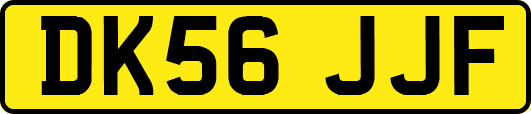 DK56 JJF